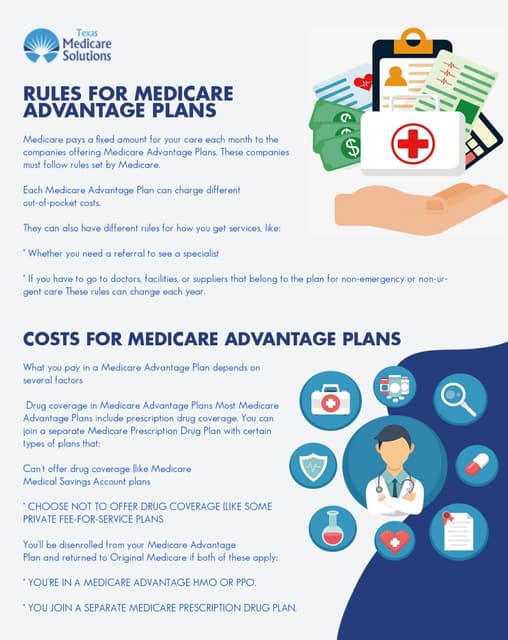 Texas Medicare Solutions

RULES FOR MEDICARE ADVANTAGE PLANS

Medicare pays a fixed amount for your care each month to the companies offering Medicare Advantage Plans. These companies must follow rules set by Medicare.

Each Medicare Advantage Plan can charge different out-of-pocket costs.

They can also have different rules for how you get services, like:

* Whether you need a referral to see a specialist

* If you have to go to doctors, facilities, or suppliers that belong to the plan for non-emergency or non-urgent care These rules can change each year.

COSTS FOR MEDICARE ADVANTAGE PLANS

What you pay in a Medicare Advantage Plan depends on several factors

Drug coverage in Medicare Advantage Plans Most Medicare Advantage Plans include prescription drug coverage. You can join a separate Medicare Prescription Drug Plan with certain types of plans that:

Can't offer drug coverage (like Medicare Medical Savings Account plans

* CHOOSE NOT TO OFFER DRUG COVERAGE (LIKE SOME PRIVATE FEE-FOR-SERVICE PLANS

You'll be disenrolled from your Medicare Advantage Plan and returned to Original Medicare if both of these apply:

* YOU'RE IN A MEDICARE ADVANTAGE HMO OR PPO.

* YOU JOIN A SEPARATE MEDICARE PRESCRIPTION DRUG PLAN.